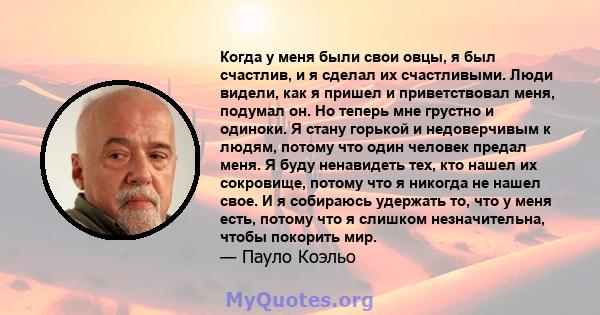 Когда у меня были свои овцы, я был счастлив, и я сделал их счастливыми. Люди видели, как я пришел и приветствовал меня, подумал он. Но теперь мне грустно и одиноки. Я стану горькой и недоверчивым к людям, потому что один человек предал меня. Я буду ненавидеть тех, кто нашел их сокровище, потому что я никогда не нашел свое. И я собираюсь удержать то, что у меня есть, потому что я слишком незначительна, чтобы покорить мир.
— Пауло Коэльо

MyQuotes.org